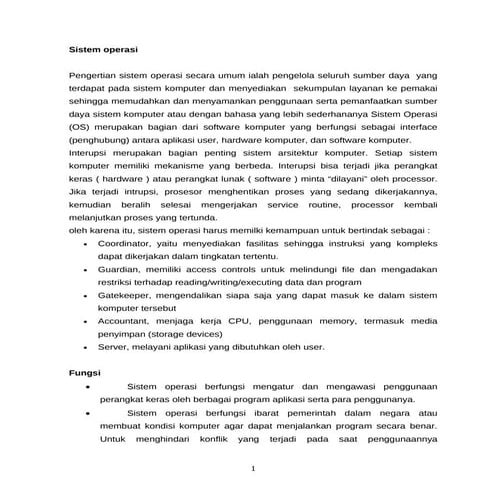 Sistem operasi

Pengertian sistem operasi secara umum ialah pengelola seluruh sumber daya yang terdapat pada sistem komputer dan menyediakan sekumpulan layanan ke pemakai sehingga memudahkan dan menyamankan penggunaan serta pemanfaatkan sumber daya sistem komputer atau dengan bahasa yang lebih sederhananya Sistem Operasi (OS) merupakan bagian dari software komputer yang berfungsi sebagai interface (penghubung) antara aplikasi user, hardware komputer, dan software komputer.
Interupsi merupakan bagian penting sistem arsitektur komputer. Setiap sistem komputer memiliki mekanisme yang berbeda. Interupsi bisa terjadi jika perangkat keras ( hardware ) atau perangkat lunak ( software ) minta "dilayani" oleh processor. Jika terjadi intrupsi, prosesor menghentikan proses yang sedang dikerjakannya, kemudian beralih selesai mengerjakan service routine, processor kembali melanjutkan proses yang tertunda.
oleh karena itu, sistem operasi harus memilki kemampuan untuk bertindak sebagai :
• Coordinator, yaitu menyediakan fasilitas sehingga instruksi yang kompleks dapat dikerjakan dalam tingkatan tertentu.
• Guardian, memiliki access controls untuk melindungi file dan mengadakan restriksi terhadap reading/writing/executing data dan program
• Gatekeeper, mengendalikan siapa saja yang dapat masuk ke dalam sistem komputer tersebut
• Accountant, menjaga kerja CPU, penggunaan memory, termasuk media penyimpan (storage devices)
• Server, melayani aplikasi yang dibutuhkan oleh user.

Fungsi
• Sistem operasi berfungsi mengatur dan mengawasi penggunaan perangkat keras oleh berbagai program aplikasi serta para penggunanya.
• Sistem operasi berfungsi ibarat pemerintah dalam negara atau membuat kondisi komputer agar dapat menjalankan program secara benar. Untuk menghindari konflik yang terjadi pada saat penggunaannya

1